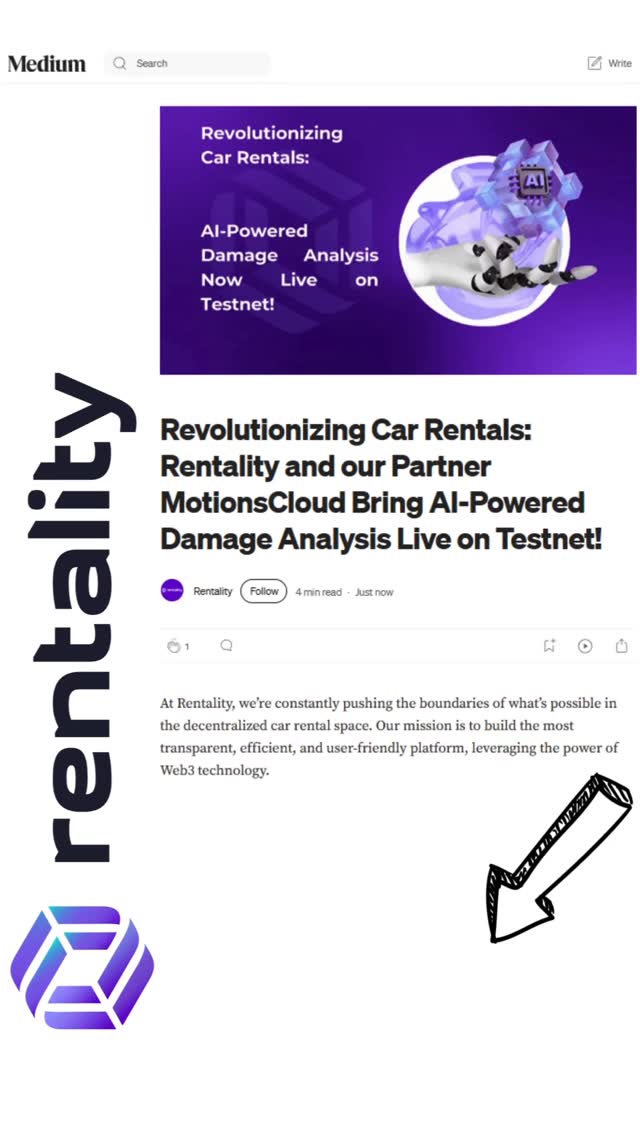 Medium Search Write

Revolutionizing Car Rentals:

AI-Powered Damage Analysis Now Live on Testnet!

AI

rentality

Revolutionizing Car Rentals: Rentality and our Partner MotionsCloud Bring AI-Powered Damage Analysis Live on Testnet!

Rentality Follow 4 min read · Just now

1

At Rentality, we're constantly pushing the boundaries of what's possible in the decentralized car rental space. Our mission is to build the most transparent, efficient, and user-friendly platform, leveraging the power of Web3 technology.